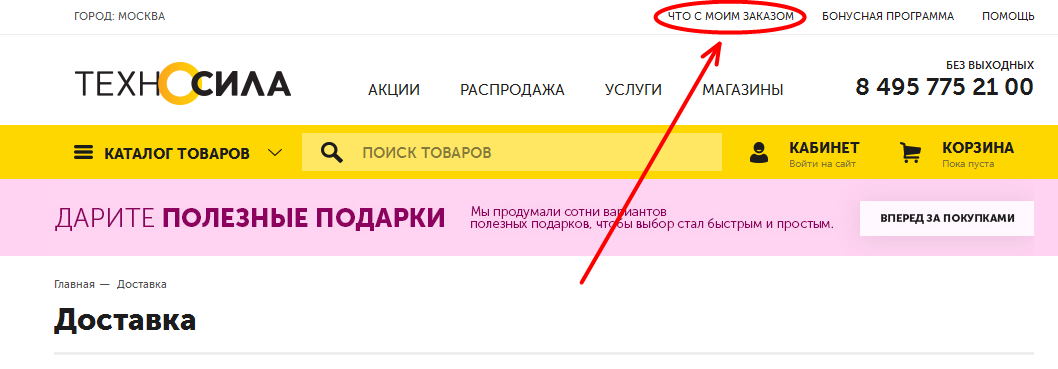 ГОРОД: МОСКВА

ЧТО С МОИМ ЗАКАЗОМ БОНУСНАЯ ПРОГРАММА ПОМОЩЬ

ТЕХНОСИЛА

АКЦИИ РАСПРОДАЖА УСЛУГИ МАГАЗИНЫ

БЕЗ ВЫХОДНЫХ
8 495 775 21 00

КАТАЛОГ ТОВАРОВ

ПОИСК ТОВАРОВ

КАБИНЕТ
Войти на сайт

КОРЗИНА
Пока пуста

ДАРИТЕ ПОЛЕЗНЫЕ ПОДАРКИ

Мы продумали сотни вариантов полезных подарков, чтобы выбор стал быстрым и простым.

ВПЕРЕД ЗА ПОКУПКАМИ

Главная — Доставка

Доставка